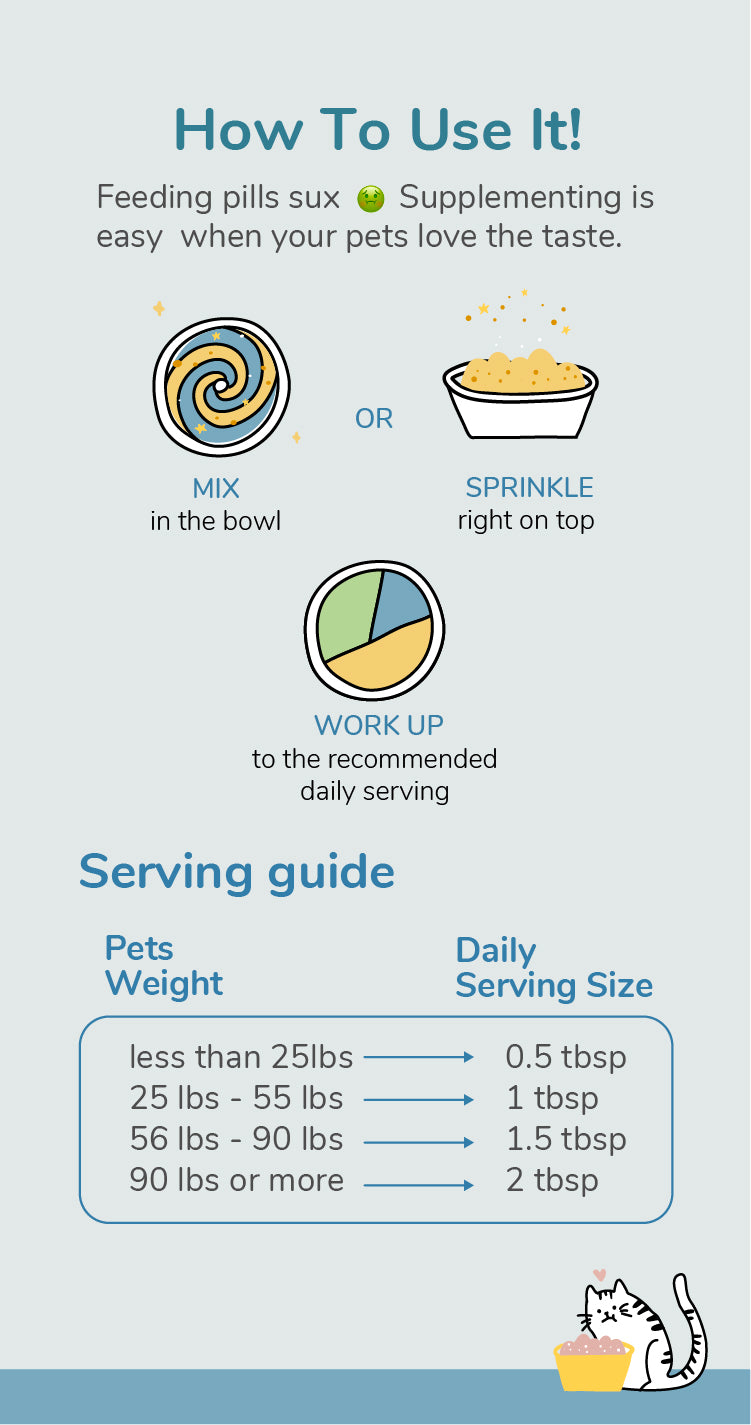 How To Use It!

Feeding pills sux 🤢 Supplementing is easy when your pets love the taste.

MIX
in the bowl

OR

SPRINKLE
right on top

WORK UP
to the recommended daily serving

Serving guide

| Pets Weight | Daily Serving Size |
|---|---|
| less than 25lbs | 0.5 tbsp |
| 25 lbs - 55 lbs | 1 tbsp |
| 56 lbs - 90 lbs | 1.5 tbsp |
| 90 lbs or more | 2 tbsp |